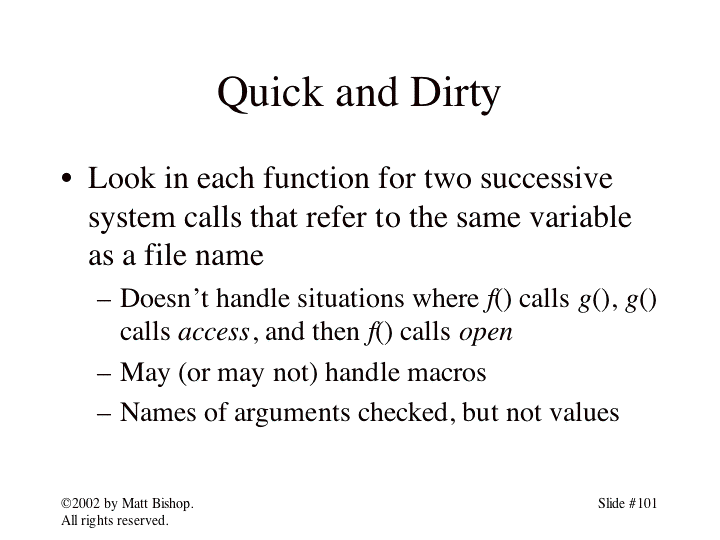 Quick and Dirty

• Look in each function for two successive system calls that refer to the same variable as a file name

– Doesn't handle situations where f() calls g(), g() calls access, and then f() calls open

– May (or may not) handle macros

– Names of arguments checked, but not values

©2002 by Matt Bishop.
All rights reserved.

Slide #101